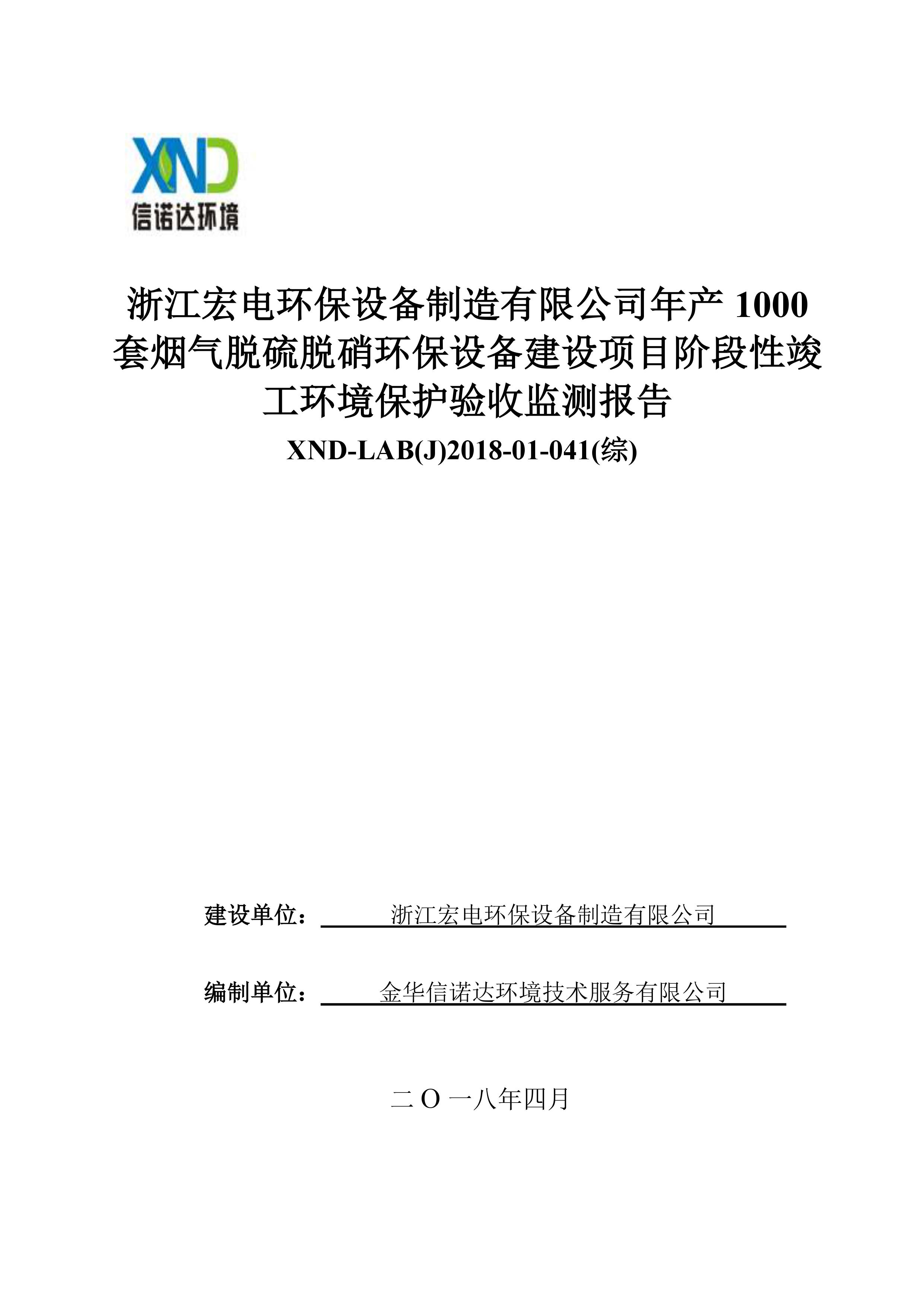 XND
信诺达环境

浙江宏电环保设备制造有限公司年产 1000 套烟气脱硫脱硝环保设备建设项目阶段性竣工环境保护验收监测报告

XND-LAB(J)2018-01-041(综)

建设单位： 浙江宏电环保设备制造有限公司

编制单位： 金华信诺达环境技术服务有限公司

二 O 一八年四月